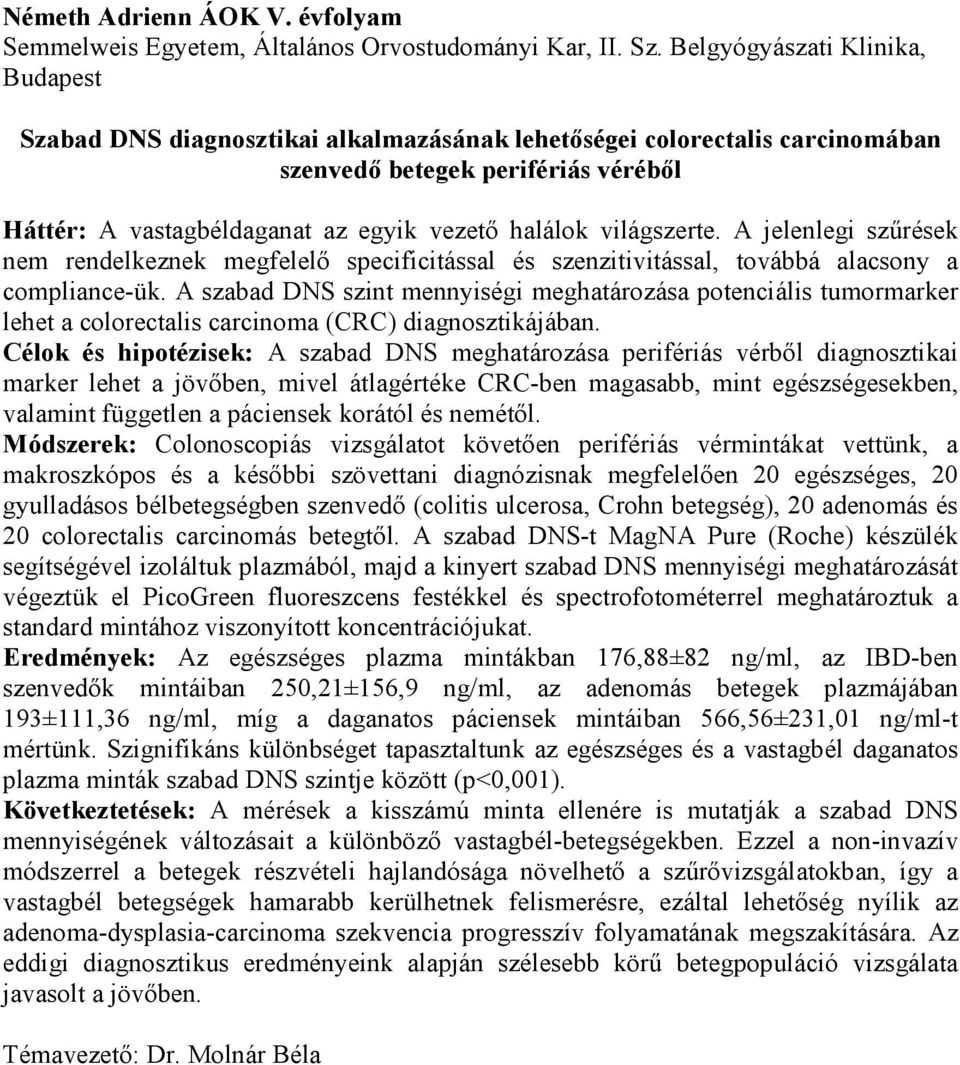 Németh Adrienn ÁOK V. évfolyam
Semmelweis Egyetem, Általános Orvostudományi Kar, II. Sz. Belgyógyászati Klinika, Budapest

Szabad DNS diagnosztikai alkalmazásának lehetőségei colorectalis carcinomában szenvedő betegek perifériás véréből

Háttér: A vastagbéldaganat az egyik vezető halálok világszerte. A jelenlegi szűrések nem rendelkeznek megfelelő specificitással és szenzitivitással, továbbá alacsony a compliance-ük. A szabad DNS szint mennyiségi meghatározása potenciális tumormarker lehet a colorectalis carcinoma (CRC) diagnosztikájában.
Célok és hipotézisek: A szabad DNS meghatározása perifériás vérből diagnosztikai marker lehet a jövőben, mivel átlagértéke CRC-ben magasabb, mint egészségesekben, valamint független a páciensek korától és nemétől.
Módszerek: Colonoscopiás vizsgálatot követően perifériás vérmintákat vettünk, a makroszkópos és a későbbi szövettani diagnózisnak megfelelően 20 egészséges, 20 gyulladásos bélbetegségben szenvedő (colitis ulcerosa, Crohn betegség), 20 adenomás és 20 colorectalis carcinomás betegtől. A szabad DNS-t MagNA Pure (Roche) készülék segítségével izoláltuk plazmából, majd a kinyert szabad DNS mennyiségi meghatározását végeztük el PicoGreen fluoreszcens festékkel és spectrofotométerrel meghatároztuk a standard mintához viszonyított koncentrációjukat.
Eredmények: Az egészséges plazma mintákban 176,88±82 ng/ml, az IBD-ben szenvedők mintáiban 250,21±156,9 ng/ml, az adenomás betegek plazmájában 193±111,36 ng/ml, míg a daganatos páciensek mintáiban 566,56±231,01 ng/ml-t mértünk. Szignifikáns különbséget tapasztaltunk az egészséges és a vastagbél daganatos plazma minták szabad DNS szintje között (p<0,001).
Következtetések: A mérések a kisszámú minta ellenére is mutatják a szabad DNS mennyiségének változásait a különböző vastagbél-betegségekben. Ezzel a non-invazív módszerrel a betegek részvételi hajlandósága növelhető a szűrővizsgálatokban, így a vastagbél betegségek hamarabb kerülhetnek felismerésre, ezáltal lehetőség nyílik az adenoma-dysplasia-carcinoma szekvencia progresszív folyamatának megszakítására. Az eddigi diagnosztikus eredményeink alapján szélesebb körű betegpopuláció vizsgálata javasolt a jövőben.

Témavezető: Dr. Molnár Béla